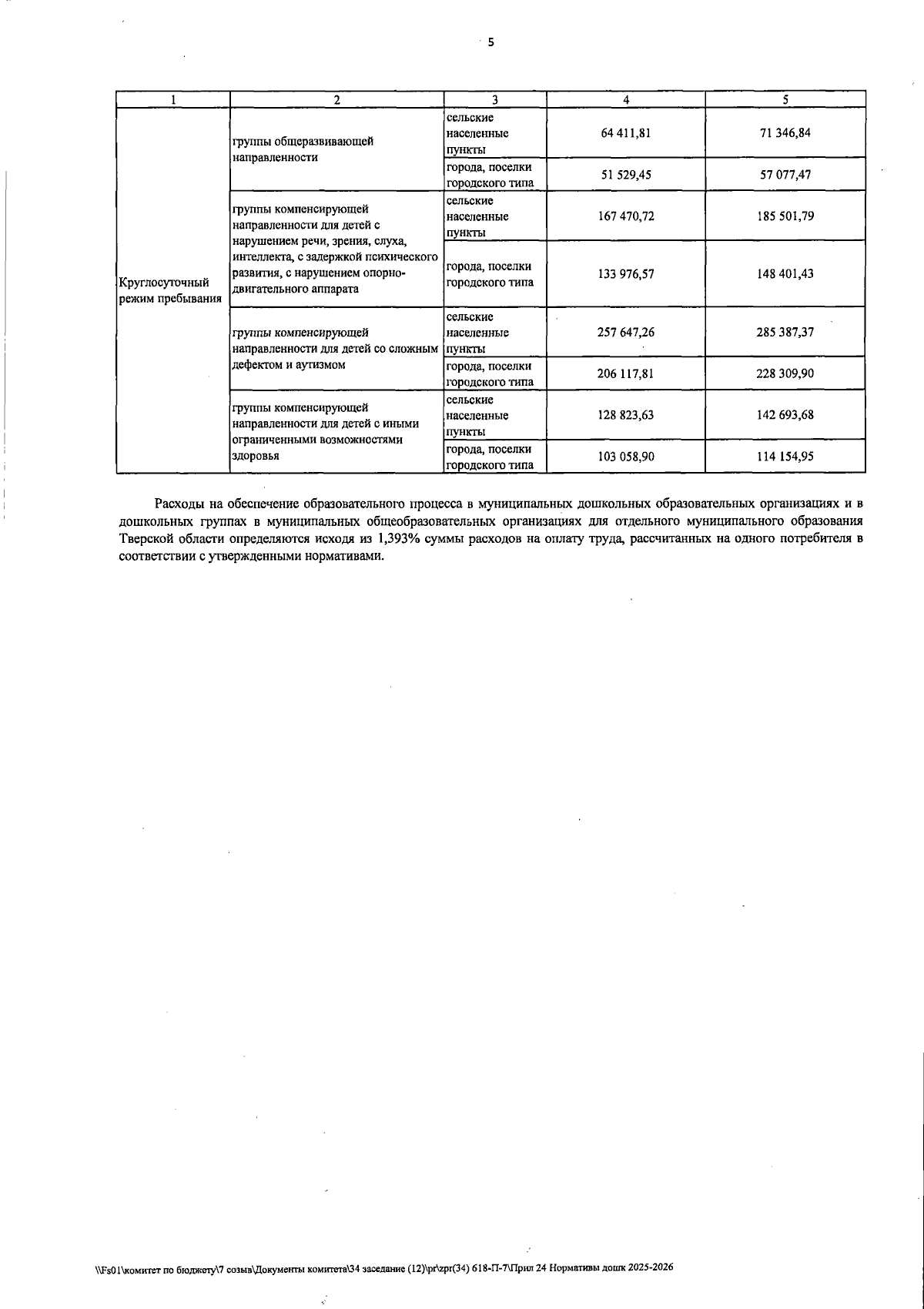 5

| 1 | 2 | 3 | 4 | 5 |
|---|---|---|---|---|
| Круглосуточный режим пребывания | группы общеразвивающей направленности | сельские населенные пункты | 64 411,81 | 71 346,84 |
| | | города, поселки городского типа | 51 529,45 | 57 077,47 |
| | группы компенсирующей направленности для детей с нарушением речи, зрения, слуха, интеллекта, с задержкой психического развития, с нарушением опорно-двигательного аппарата | сельские населенные пункты | 167 470,72 | 185 501,79 |
| | | города, поселки городского типа | 133 976,57 | 148 401,43 |
| | группы компенсирующей направленности для детей со сложным дефектом и аутизмом | сельские населенные пункты | 257 647,26 | 285 387,37 |
| | | города, поселки городского типа | 206 117,81 | 228 309,90 |
| | группы компенсирующей направленности для детей с иными ограниченными возможностями здоровья | сельские населенные пункты | 128 823,63 | 142 693,68 |
| | | города, поселки городского типа | 103 058,90 | 114 154,95 |

Расходы на обеспечение образовательного процесса в муниципальных дошкольных образовательных организациях и в дошкольных группах в муниципальных общеобразовательных организациях для отдельного муниципального образования Тверской области определяются исходя из 1,393% суммы расходов на оплату труда, рассчитанных на одного потребителя в соответствии с утвержденными нормативами.

\\Fs01\комитет по бюджету\7 созыв\Документы комитета\34 заседание (12)\pr\zpr(34) 618-П-7\Прил 24 Нормативы дошк 2025-2026